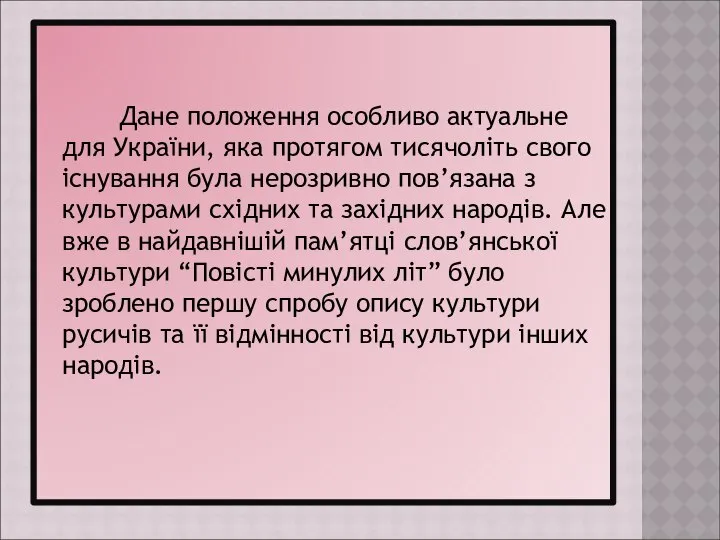 Дане положення особливо актуальне для України, яка протягом тисячоліть свого існування була нерозривно пов’язана з культурами східних та західних народів. Але вже в найдавнішій пам’ятці слов’янської культури “Повісті минулих літ” було зроблено першу спробу опису культури русичів та її відмінності від культури інших народів.